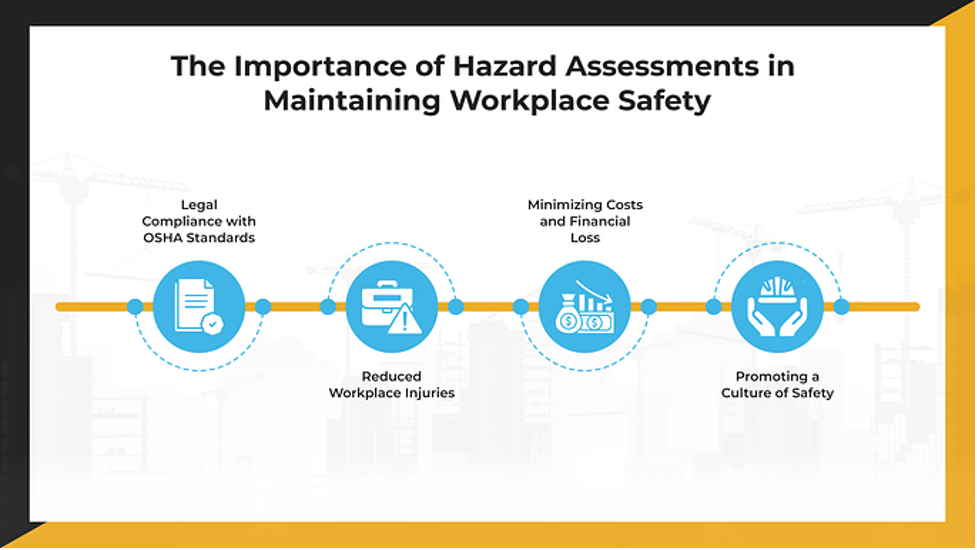 The Importance of Hazard Assessments in Maintaining Workplace Safety

Legal Compliance with OSHA Standards

Reduced Workplace Injuries

Minimizing Costs and Financial Loss

Promoting a Culture of Safety